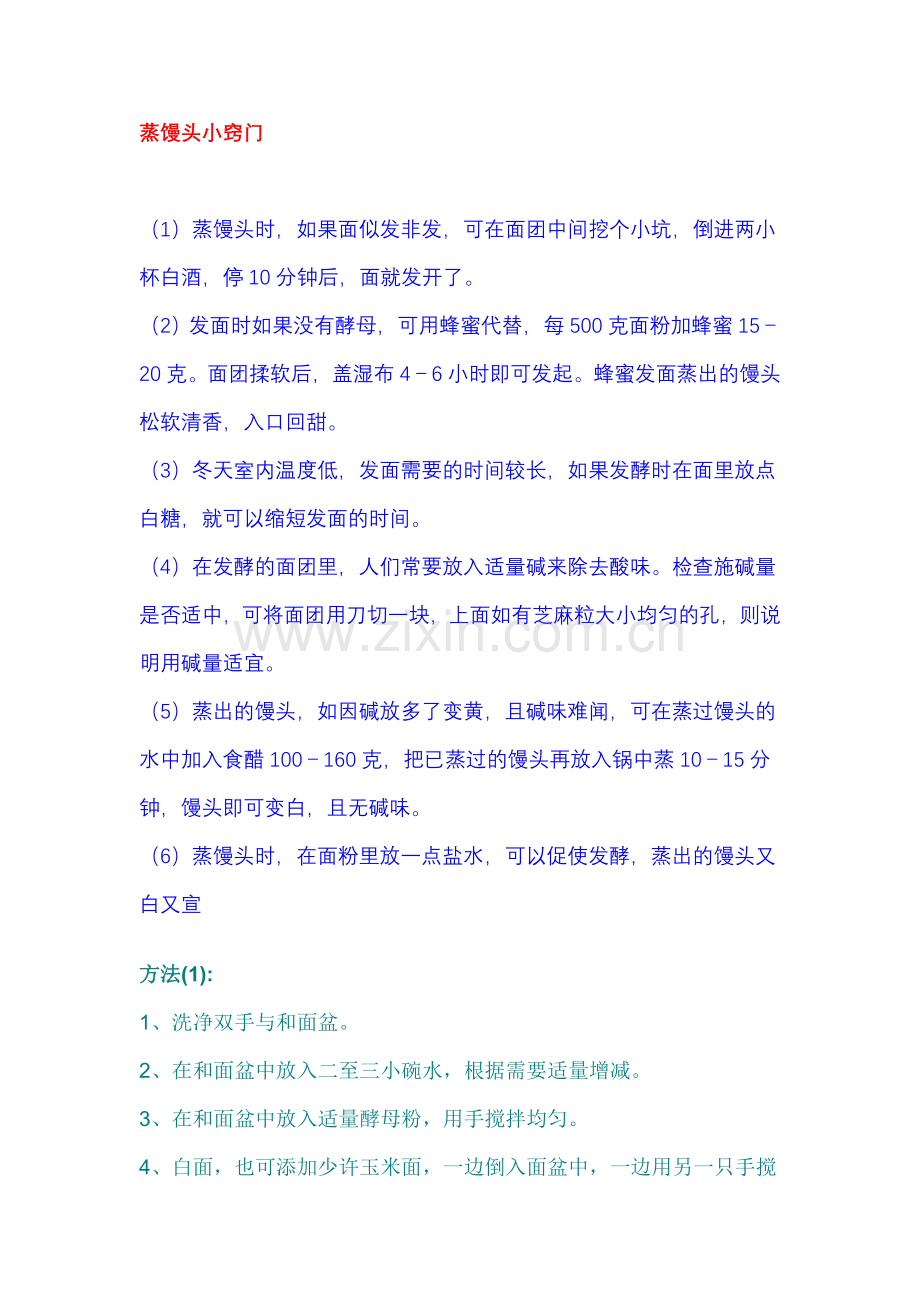 蒸馒头小窍门

（1）蒸馒头时，如果面似发非发，可在面团中间挖个小坑，倒进两小杯白酒，停10分钟后，面就发开了。

（2）发面时如果没有酵母，可用蜂蜜代替，每500克面粉加蜂蜜15－20克。面团揉软后，盖湿布4－6小时即可发起。蜂蜜发面蒸出的馒头松软清香，入口回甜。

（3）冬天室内温度低，发面需要的时间较长，如果发酵时在面里放点白糖，就可以缩短发面的时间。

（4）在发酵的面团里，人们常要放入适量碱来除去酸味。检查施碱量是否适中，可将面团用刀切一块，上面如有芝麻粒大小均匀的孔，则说明用碱量适宜。

（5）蒸出的馒头，如因碱放多了变黄，且碱味难闻，可在蒸过馒头的水中加入食醋100－160克，把已蒸过的馒头再放入锅中蒸10－15分钟，馒头即可变白，且无碱味。

（6）蒸馒头时，在面粉里放一点盐水，可以促使发酵，蒸出的馒头又白又宣

方法(1):

1、洗净双手与和面盆。

2、在和面盆中放入二至三小碗水，根据需要适量增减。

3、在和面盆中放入适量酵母粉，用手搅拌均匀。

4、白面，也可添加少许玉米面，一边倒入面盆中，一边用另一只手搅

www.zixin.com.cn